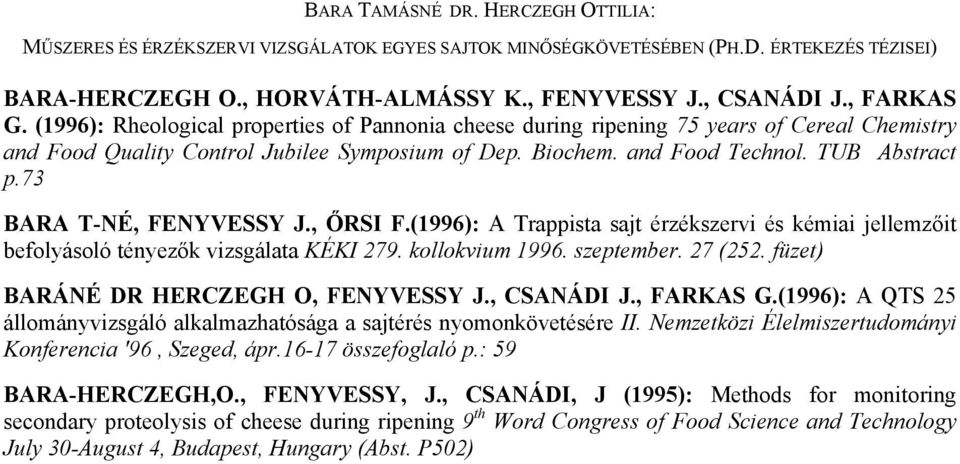 BARA TAMÁSNÉ DR. HERCZEGH OTTILIA:

MŰSZERES ÉS ÉRZÉKSZERVI VIZSGÁLATOK EGYES SAJTOK MINŐSÉGKÖVETÉSÉBEN (PH.D. ÉRTEKEZÉS TÉZISEI)

BARA-HERCZEGH O., HORVÁTH-ALMÁSSY K., FENYVESSY J., CSANÁDI J., FARKAS G. (1996): Rheological properties of Pannonia cheese during ripening 75 years of Cereal Chemistry and Food Quality Control Jubilee Symposium of Dep. Biochem. and Food Technol. TUB Abstract p.73

BARA T-NÉ, FENYVESSY J., ŐRSI F.(1996): A Trappista sajt érzékszervi és kémiai jellemzőit befolyásoló tényezők vizsgálata KÉKI 279. kollokvium 1996. szeptember. 27 (252. füzet)

BARÁNÉ DR HERCZEGH O, FENYVESSY J., CSANÁDI J., FARKAS G.(1996): A QTS 25 állományvizsgáló alkalmazhatósága a sajtérés nyomonkövetésére II. Nemzetközi Élelmiszertudományi Konferencia '96 , Szeged, ápr.16-17 összefoglaló p.: 59

BARA-HERCZEGH,O., FENYVESSY, J., CSANÁDI, J (1995): Methods for monitoring secondary proteolysis of cheese during ripening $9^{th}$ Word Congress of Food Science and Technology July 30-August 4, Budapest, Hungary (Abst. P502)